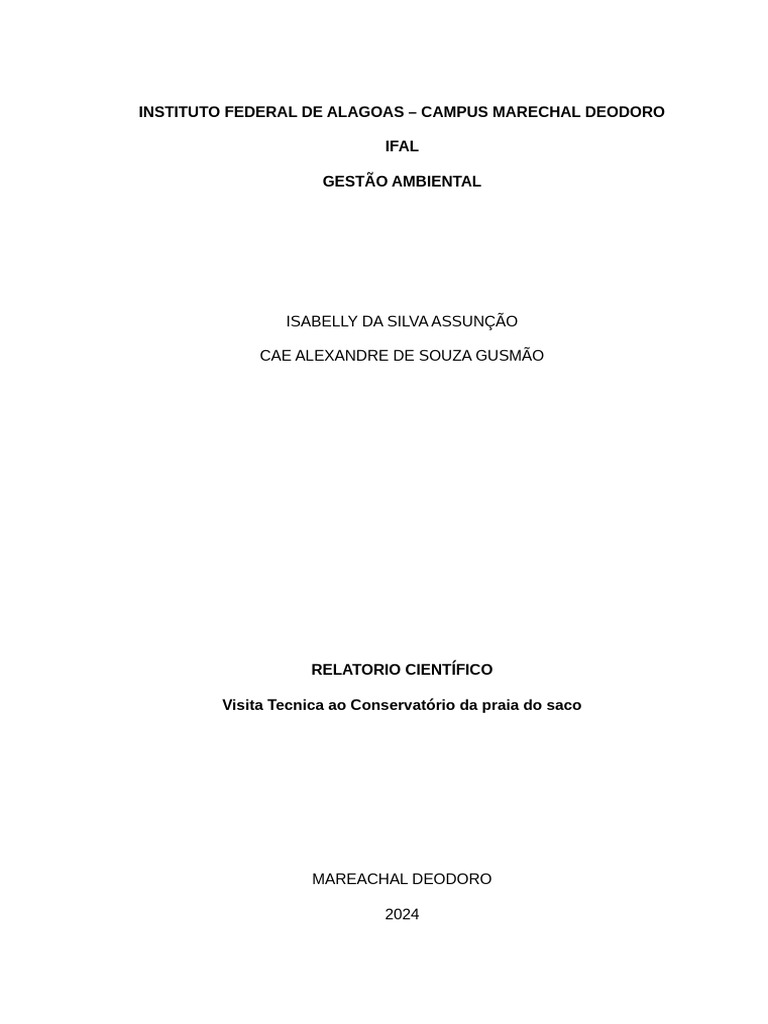 INSTITUTO FEDERAL DE ALAGOAS – CAMPUS MARECHAL DEODORO

IFAL

GESTÃO AMBIENTAL

ISABELLY DA SILVA ASSUNÇÃO

CAE ALEXANDRE DE SOUZA GUSMÃO

RELATORIO CIENTÍFICO

Visita Tecnica ao Conservatório da praia do saco

MAREACHAL DEODORO

2024